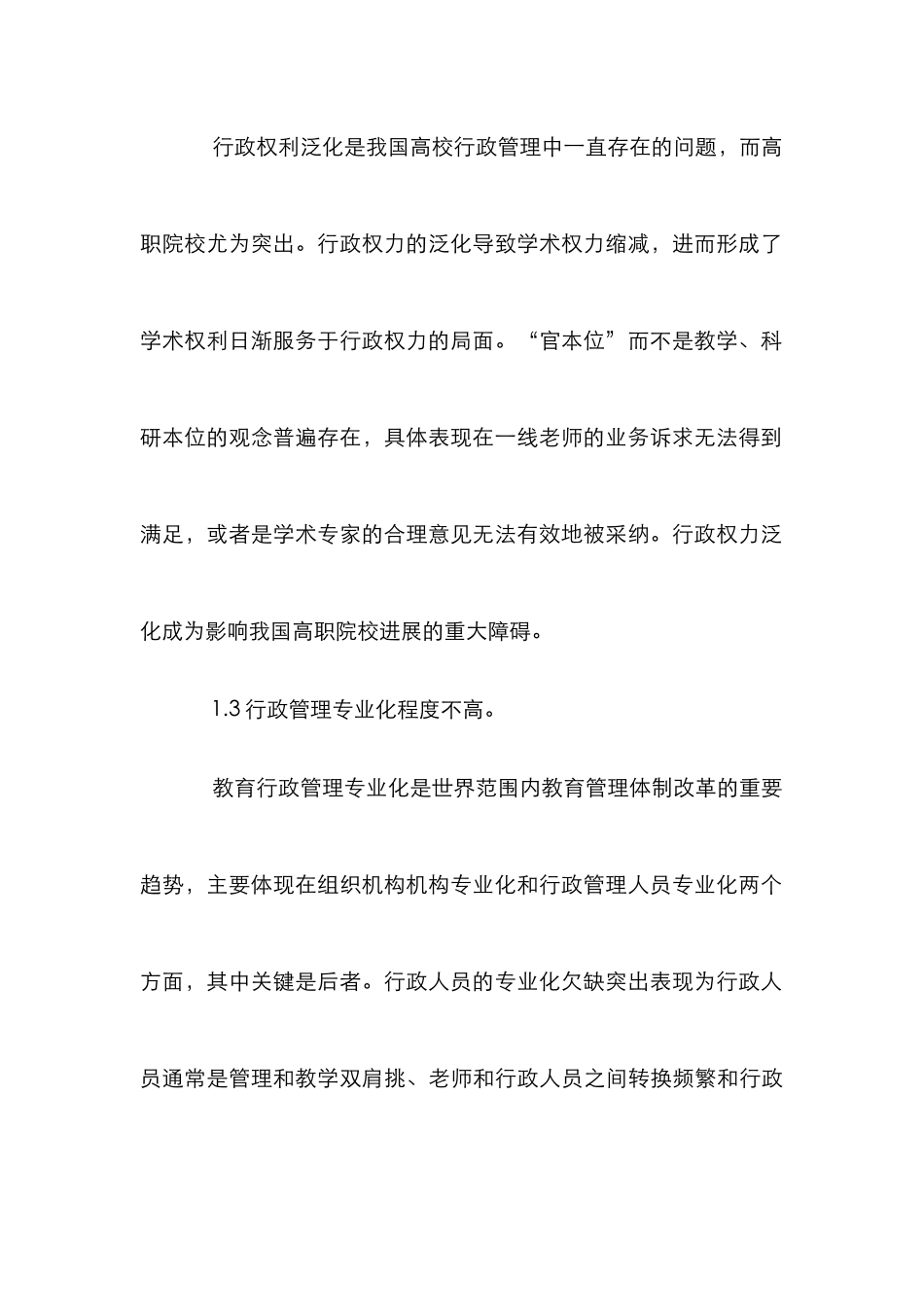 行政权利泛化是我国高校行政管理中一直存在的问题，而高职院校尤为突出。行政权力的泛化导致学术权力缩减，进而形成了学术权利日渐服务于行政权力的局面。“官本位”而不是教学、科研本位的观念普遍存在，具体表现在一线老师的业务诉求无法得到满足，或者是学术专家的合理意见无法有效地被采纳。行政权力泛化成为影响我国高职院校进展的重大障碍。

1.3 行政管理专业化程度不高。

教育行政管理专业化是世界范围内教育管理体制改革的重要趋势，主要体现在组织机构机构专业化和行政管理人员专业化两个方面，其中关键是后者。行政人员的专业化欠缺突出表现为行政人员通常是管理和教学双肩挑、老师和行政人员之间转换频繁和行政